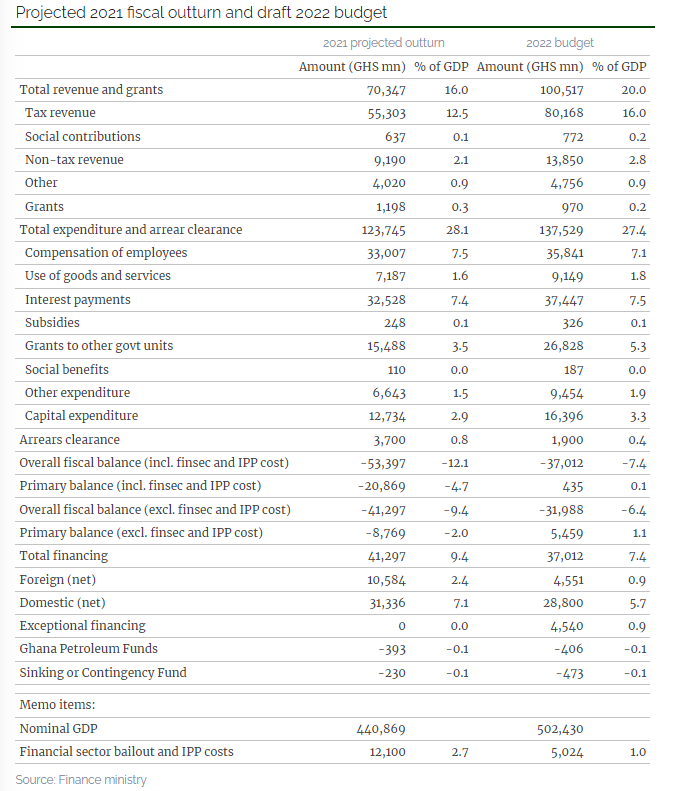 Projected 2021 fiscal outturn and draft 2022 budget

| | 2021 projected outturn | | 2022 budget | |
|---|---|---|---|---|
| | Amount (GHS mn) | % of GDP | Amount (GHS mn) | % of GDP |
| Total revenue and grants | 70,347 | 16.0 | 100,517 | 20.0 |
| Tax revenue | 55,303 | 12.5 | 80,168 | 16.0 |
| Social contributions | 637 | 0.1 | 772 | 0.2 |
| Non-tax revenue | 9,190 | 2.1 | 13,850 | 2.8 |
| Other | 4,020 | 0.9 | 4,756 | 0.9 |
| Grants | 1,198 | 0.3 | 970 | 0.2 |
| Total expenditure and arrear clearance | 123,745 | 28.1 | 137,529 | 27.4 |
| Compensation of employees | 33,007 | 7.5 | 35,841 | 7.1 |
| Use of goods and services | 7,187 | 1.6 | 9,149 | 1.8 |
| Interest payments | 32,528 | 7.4 | 37,447 | 7.5 |
| Subsidies | 248 | 0.1 | 326 | 0.1 |
| Grants to other govt units | 15,488 | 3.5 | 26,828 | 5.3 |
| Social benefits | 110 | 0.0 | 187 | 0.0 |
| Other expenditure | 6,643 | 1.5 | 9,454 | 1.9 |
| Capital expenditure | 12,734 | 2.9 | 16,396 | 3.3 |
| Arrears clearance | 3,700 | 0.8 | 1,900 | 0.4 |
| Overall fiscal balance (incl. finsec and IPP cost) | -53,397 | -12.1 | -37,012 | -7.4 |
| Primary balance (incl. finsec and IPP cost) | -20,869 | -4.7 | 435 | 0.1 |
| Overall fiscal balance (excl. finsec and IPP cost) | -41,297 | -9.4 | -31,988 | -6.4 |
| Primary balance (excl. finsec and IPP cost) | -8,769 | -2.0 | 5,459 | 1.1 |
| Total financing | 41,297 | 9.4 | 37,012 | 7.4 |
| Foreign (net) | 10,584 | 2.4 | 4,551 | 0.9 |
| Domestic (net) | 31,336 | 7.1 | 28,800 | 5.7 |
| Exceptional financing | 0 | 0.0 | 4,540 | 0.9 |
| Ghana Petroleum Funds | -393 | -0.1 | -406 | -0.1 |
| Sinking or Contingency Fund | -230 | -0.1 | -473 | -0.1 |
| Memo items: | | | | |
| Nominal GDP | 440,869 | | 502,430 | |
| Financial sector bailout and IPP costs | 12,100 | 2.7 | 5,024 | 1.0 |

Source: Finance ministry